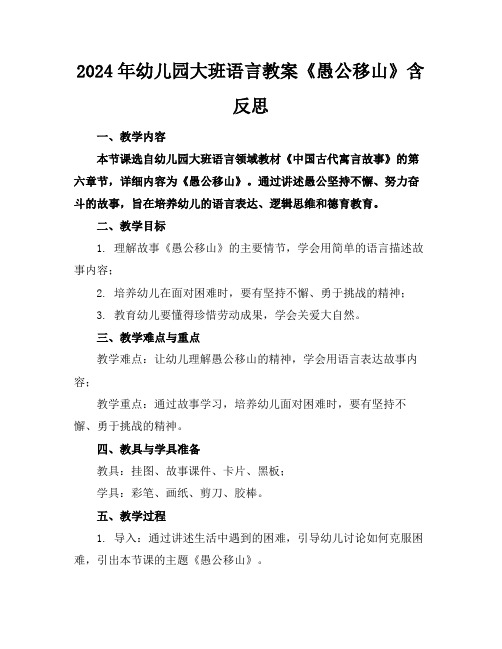 2024年幼儿园大班语言教案《愚公移山》含反思

一、教学内容

本节课选自幼儿园大班语言领域教材《中国古代寓言故事》的第六章节，详细内容为《愚公移山》。通过讲述愚公坚持不懈、努力奋斗的故事，旨在培养幼儿的语言表达、逻辑思维和德育教育。

二、教学目标

1. 理解故事《愚公移山》的主要情节，学会用简单的语言描述故事内容；

2. 培养幼儿在面对困难时，要有坚持不懈、勇于挑战的精神；

3. 教育幼儿要懂得珍惜劳动成果，学会关爱大自然。

三、教学难点与重点

教学难点：让幼儿理解愚公移山的精神，学会用语言表达故事内容；

教学重点：通过故事学习，培养幼儿面对困难时，要有坚持不懈、勇于挑战的精神。

四、教具与学具准备

教具：挂图、故事课件、卡片、黑板；

学具：彩笔、画纸、剪刀、胶棒。

五、教学过程

1. 导入：通过讲述生活中遇到的困难，引导幼儿讨论如何克服困难，引出本节课的主题《愚公移山》。